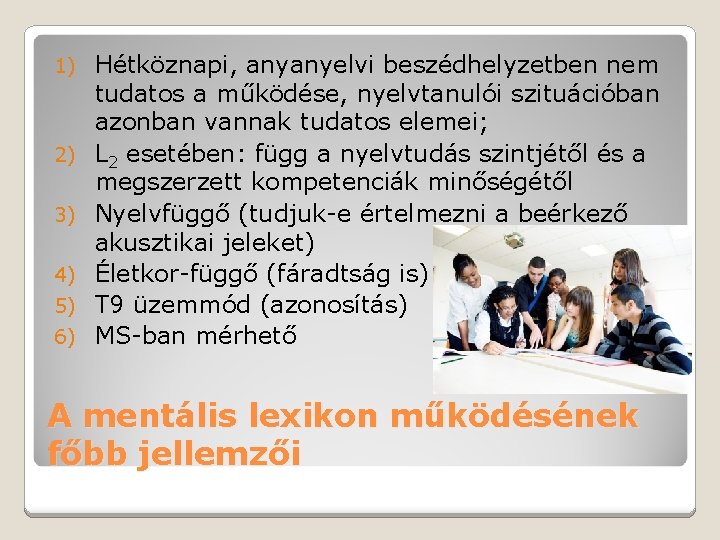 1) Hétköznapi, anyanyelvi beszédhelyzetben nem tudatos a működése, nyelvtanulói szituációban azonban vannak tudatos elemei;
2) $L_2$ esetében: függ a nyelvtudás szintjétől és a megszerzett kompetenciák minőségétől
3) Nyelvfüggő (tudjuk-e értelmezni a beérkező akusztikai jeleket)
4) Életkor-függő (fáradtság is)
5) T9 üzemmód (azonosítás)
6) MS-ban mérhető

A mentális lexikon működésének főbb jellemzői